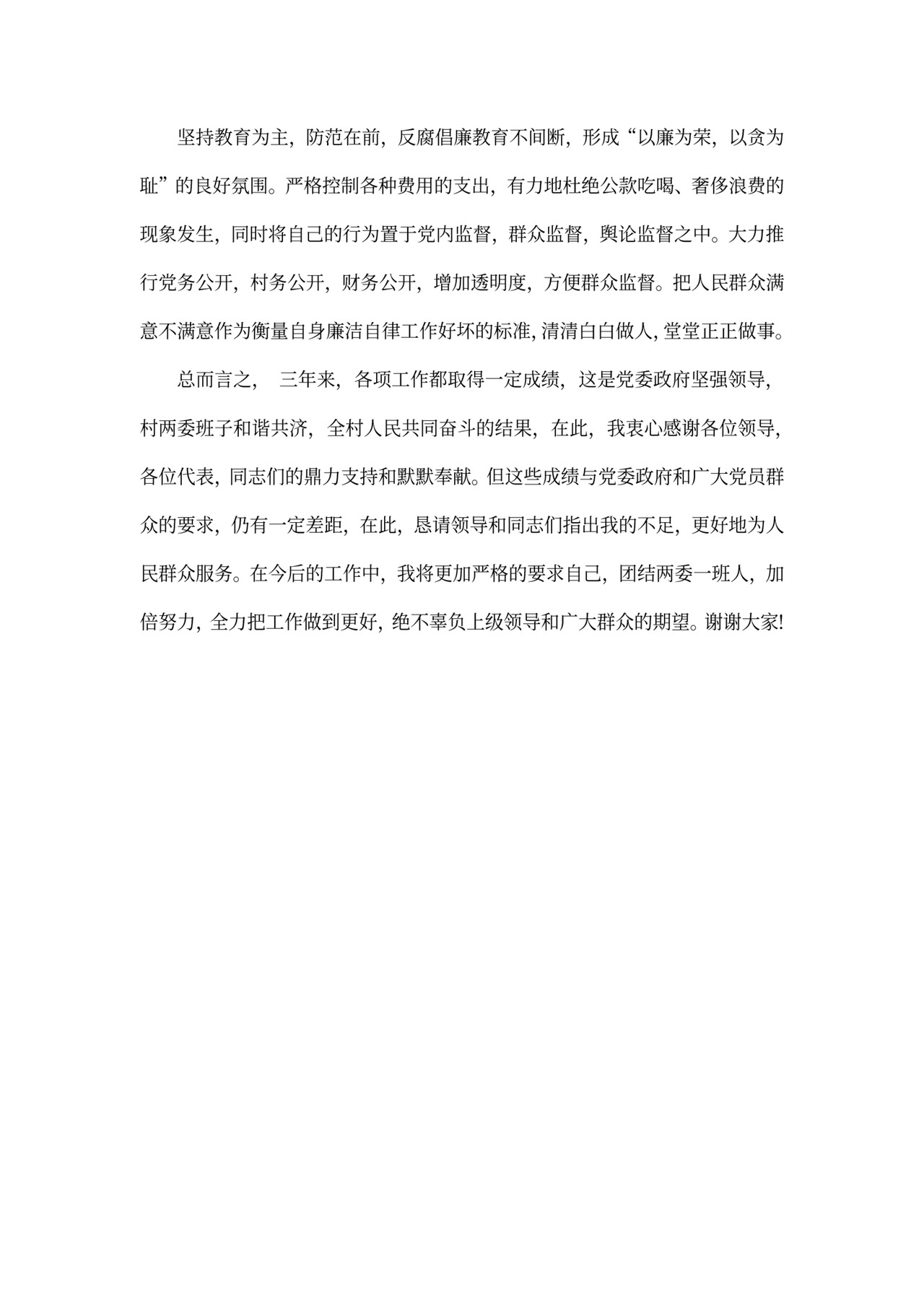 坚持教育为主，防范在前，反腐倡廉教育不间断，形成“以廉为荣，以贪为耻”的良好氛围。严格控制各种费用的支出，有力地杜绝公款吃喝、奢侈浪费的现象发生，同时将自己的行为置于党内监督，群众监督，舆论监督之中。大力推行党务公开，村务公开，财务公开，增加透明度，方便群众监督。把人民群众满意不满意作为衡量自身廉洁自律工作好坏的标准，清清白白做人，堂堂正正做事。

总而言之， 三年来，各项工作都取得一定成绩，这是党委政府坚强领导，村两委班子和谐共济，全村人民共同奋斗的结果，在此，我衷心感谢各位领导，各位代表，同志们的鼎力支持和默默奉献。但这些成绩与党委政府和广大党员群众的要求，仍有一定差距，在此，恳请领导和同志们指出我的不足，更好地为人民群众服务。在今后的工作中，我将更加严格的要求自己，团结两委一班人，加倍努力，全力把工作做到更好，绝不辜负上级领导和广大群众的期望。谢谢大家!